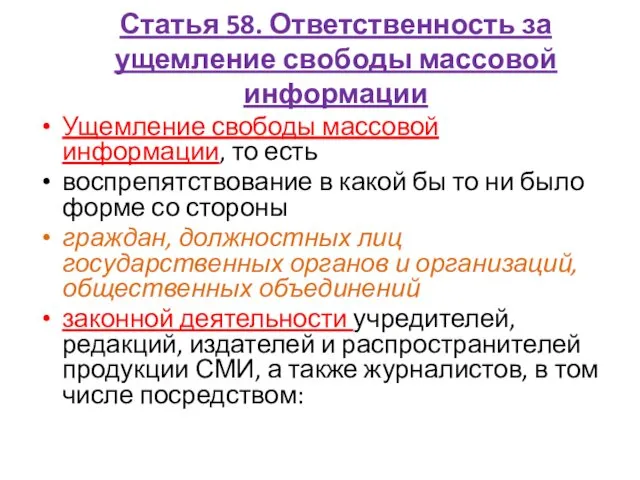 Статья 58. Ответственность за ущемление свободы массовой информации

• Ущемление свободы массовой информации, то есть
• воспрепятствование в какой бы то ни было форме со стороны
• граждан, должностных лиц государственных органов и организаций, общественных объединений
• законной деятельности учредителей, редакций, издателей и распространителей продукции СМИ, а также журналистов, в том числе посредством: